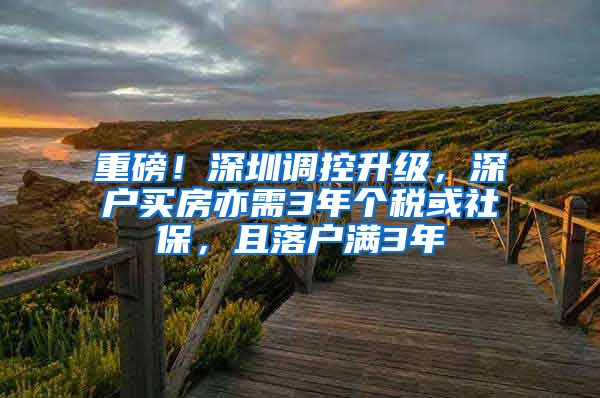 重磅！深圳调控升级，深户买房亦需3年个税或社保，且落户满3年